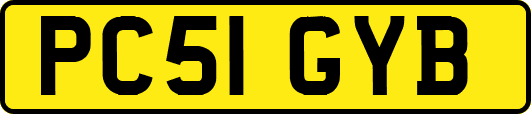 PC51 GYB